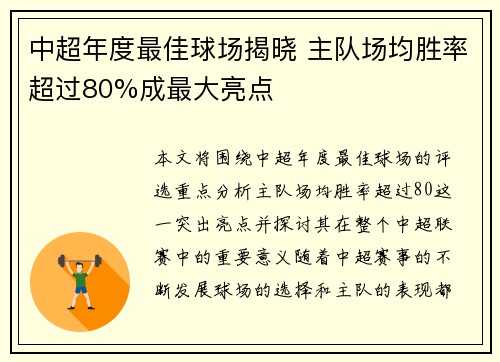 中超年度最佳球场揭晓 主队场均胜率超过80%成最大亮点

本文将围绕中超年度最佳球场的评选重点分析主队场均胜率超过80这一突出亮点并探讨其在整个中超联赛中的重要意义随着中超赛事的不断发展球场的选择和主队的表现都